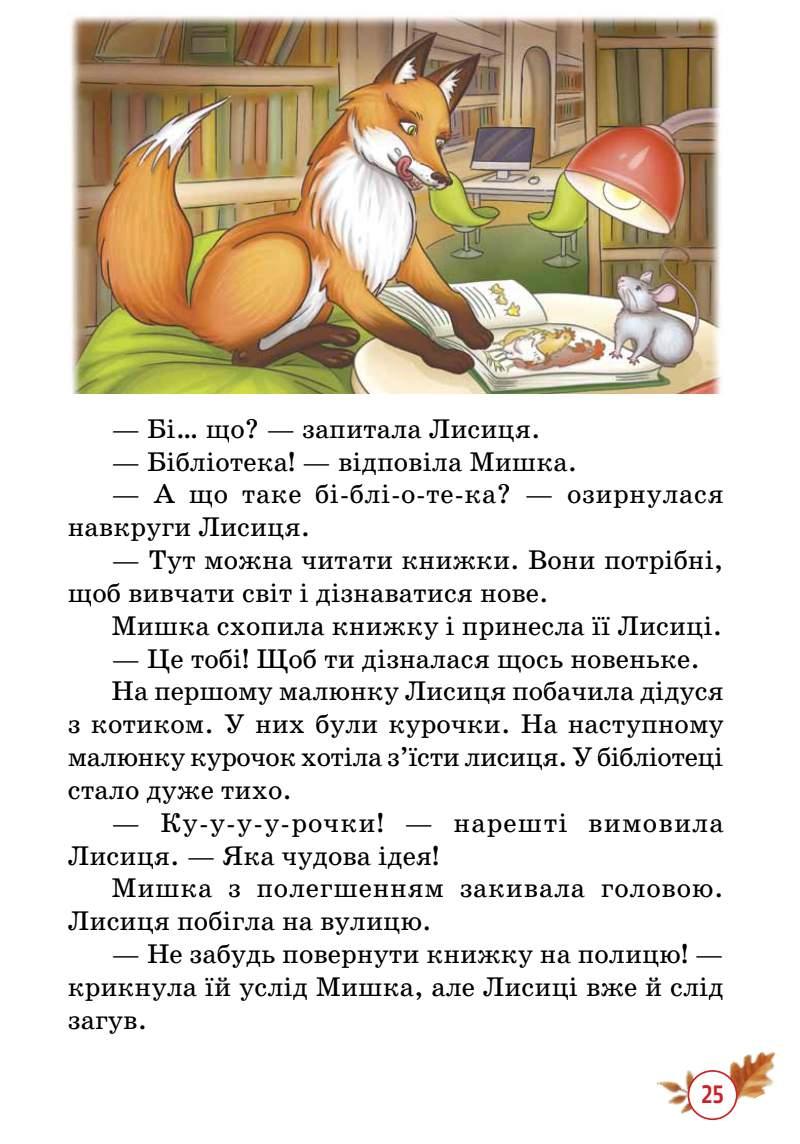 — Бі... що? — запитала Лисиця.

— Бібліотека! — відповіла Мишка.

— А що таке бі-блі-о-те-ка? — озирнулася навкруги Лисиця.

— Тут можна читати книжки. Вони потрібні, щоб вивчати світ і дізнаватися нове.

Мишка схопила книжку і принесла її Лисиці.

— Це тобі! Щоб ти дізналася щось новеньке.

На першому малюнку Лисиця побачила дідуся з котиком. У них були курочки. На наступному малюнку курочок хотіла з'їсти лисиця. У бібліотеці стало дуже тихо.

— Ку-у-у-у-рочки! — нарешті вимовила Лисиця. — Яка чудова ідея!

Мишка з полегшенням закивала головою. Лисиця побігла на вулицю.

— Не забудь повернути книжку на полицю! — крикнула їй услід Мишка, але Лисиці вже й слід загув.

25